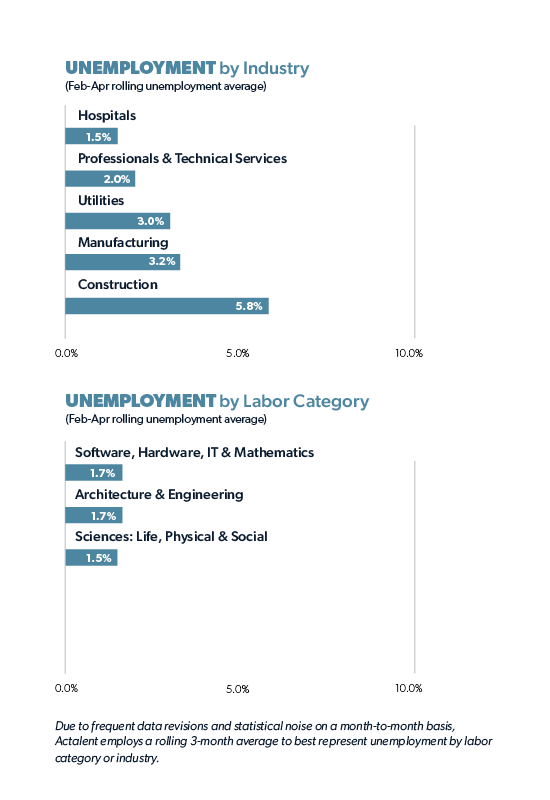 UNEMPLOYMENT by Industry
(Feb-Apr rolling unemployment average)

Hospitals
1.5%
Professionals & Technical Services
2.0%
Utilities
3.0%
Manufacturing
3.2%
Construction
5.8%

0.0%
5.0%
10.0%

UNEMPLOYMENT by Labor Category
(Feb-Apr rolling unemployment average)

Software, Hardware, IT & Mathematics
1.7%
Architecture & Engineering
1.7%
Sciences: Life, Physical & Social
1.5%

0.0%
5.0%
10.0%

Due to frequent data revisions and statistical noise on a month-to-month basis, Actalent employs a rolling 3-month average to best represent unemployment by labor category or industry.